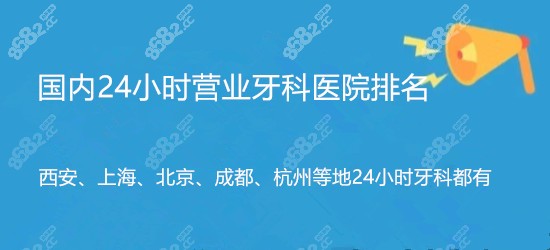 国内24小时营业牙科医院排名

西安、上海、北京、成都、杭州等地24小时牙科都有

8682.cc